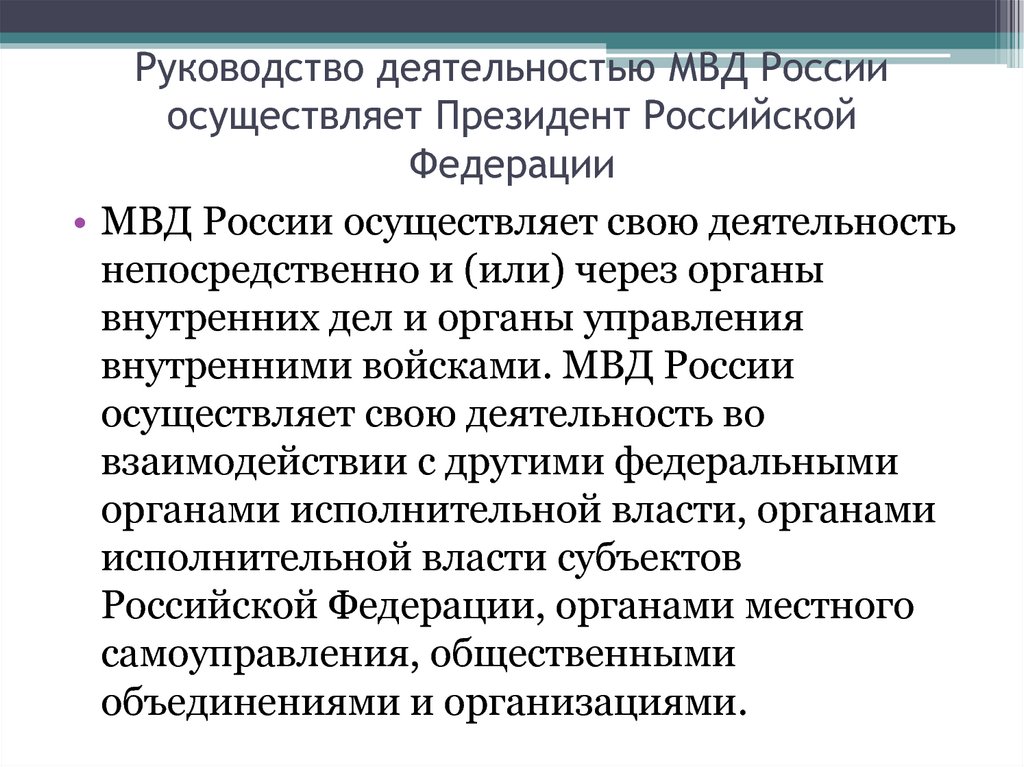 Руководство деятельностью МВД России осуществляет Президент Российской Федерации

• МВД России осуществляет свою деятельность непосредственно и (или) через органы внутренних дел и органы управления внутренними войсками. МВД России осуществляет свою деятельность во взаимодействии с другими федеральными органами исполнительной власти, органами исполнительной власти субъектов Российской Федерации, органами местного самоуправления, общественными объединениями и организациями.